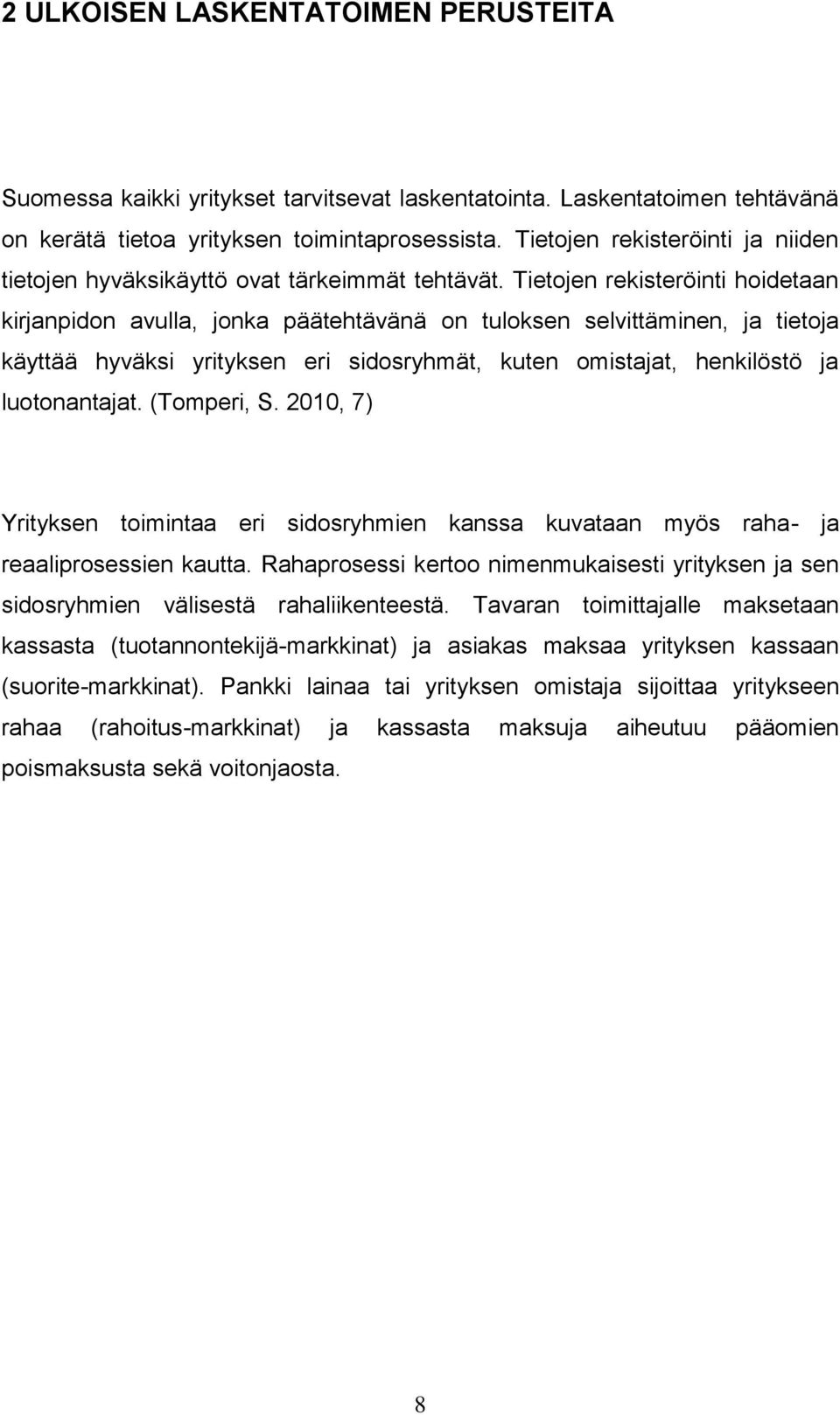 2 ULKOISEN LASKENTATOIMEN PERUSTEITA

Suomessa kaikki yritykset tarvitsevat laskentatointa. Laskentatoimen tehtävänä on kerätä tietoa yrityksen toimintaprosessista. Tietojen rekisteröinti ja niiden tietojen hyväksikäyttö ovat tärkeimmät tehtävät. Tietojen rekisteröinti hoidetaan kirjanpidon avulla, jonka päätehtävänä on tuloksen selvittäminen, ja tietoja käyttää hyväksi yrityksen eri sidosryhmät, kuten omistajat, henkilöstö ja luotonantajat. (Tomperi, S. 2010, 7)

Yrityksen toimintaa eri sidosryhmien kanssa kuvataan myös raha- ja reaaliprosessien kautta. Rahaprosessi kertoo nimenmukaisesti yrityksen ja sen sidosryhmien välisestä rahaliikenteestä. Tavaran toimittajalle maksetaan kassasta (tuotannontekijä-markkinat) ja asiakas maksaa yrityksen kassaan (suorite-markkinat). Pankki lainaa tai yrityksen omistaja sijoittaa yritykseen rahaa (rahoitus-markkinat) ja kassasta maksuja aiheutuu pääomien poismaksusta sekä voitonjaosta.

8